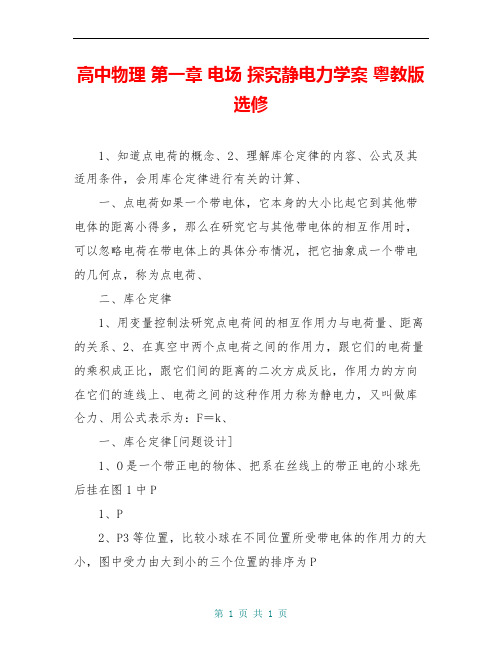 高中物理 第一章 电场 探究静电力学案 粤教版选修

1、知道点电荷的概念、2、理解库仑定律的内容、公式及其适用条件，会用库仑定律进行有关的计算、

一、点电荷如果一个带电体，它本身的大小比起它到其他带电体的距离小得多，那么在研究它与其他带电体的相互作用时，可以忽略电荷在带电体上的具体分布情况，把它抽象成一个带电的几何点，称为点电荷、

二、库仑定律

1、用变量控制法研究点电荷间的相互作用力与电荷量、距离的关系、2、在真空中两个点电荷之间的作用力，跟它们的电荷量的乘积成正比，跟它们间的距离的二次方成反比，作用力的方向在它们的连线上、电荷之间的这种作用力称为静电力，又叫做库仑力、用公式表示为：F＝k、

一、库仑定律[问题设计]

1、O是一个带正电的物体、把系在丝线上的带正电的小球先后挂在图1中P

1、P

2、P3等位置，比较小球在不同位置所受带电体的作用力的大小，图中受力由大到小的三个位置的排序为P

第 1 页 共 1 页